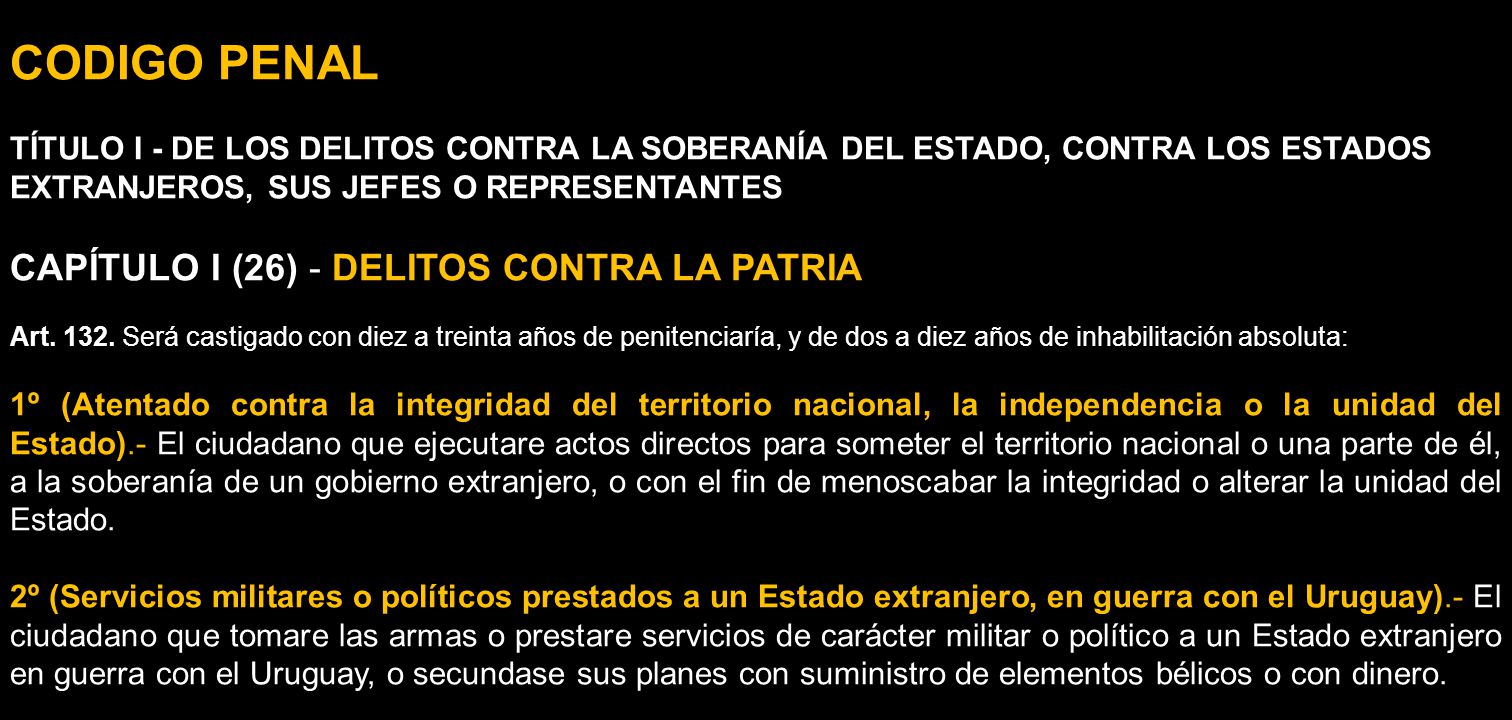 CODIGO PENAL

TÍTULO I - DE LOS DELITOS CONTRA LA SOBERANÍA DEL ESTADO, CONTRA LOS ESTADOS EXTRANJEROS, SUS JEFES O REPRESENTANTES

CAPÍTULO I (26) - DELITOS CONTRA LA PATRIA

Art. 132. Será castigado con diez a treinta años de penitenciaría, y de dos a diez años de inhabilitación absoluta:

1º (Atentado contra la integridad del territorio nacional, la independencia o la unidad del Estado).- El ciudadano que ejecutare actos directos para someter el territorio nacional o una parte de él, a la soberanía de un gobierno extranjero, o con el fin de menoscabar la integridad o alterar la unidad del Estado.

2º (Servicios militares o políticos prestados a un Estado extranjero, en guerra con el Uruguay).- El ciudadano que tomare las armas o prestare servicios de carácter militar o político a un Estado extranjero en guerra con el Uruguay, o secundase sus planes con suministro de elementos bélicos o con dinero.